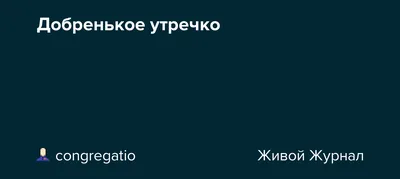 Добренькое утречко

congregatio

Живой Журнал